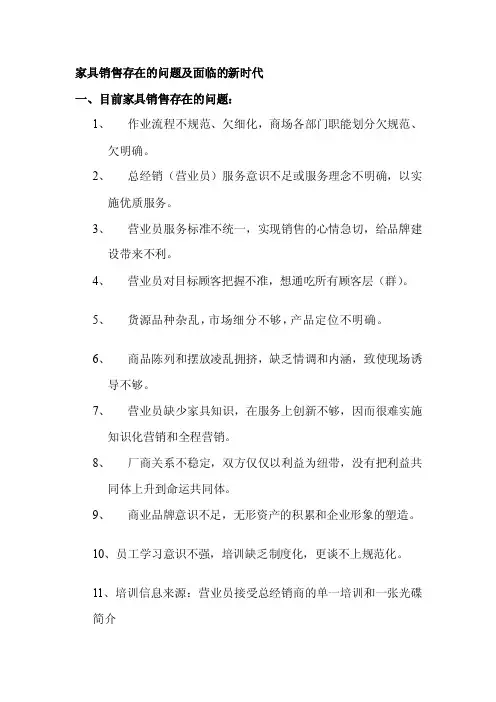 家具销售存在的问题及面临的新时代

一、目前家具销售存在的问题：

1、 作业流程不规范、欠细化，商场各部门职能划分欠规范、欠明确。

2、 总经销（营业员）服务意识不足或服务理念不明确，以实施优质服务。

3、 营业员服务标准不统一，实现销售的心情急切，给品牌建设带来不利。

4、 营业员对目标顾客把握不准，想通吃所有顾客层（群）。

5、 货源品种杂乱，市场细分不够，产品定位不明确。

6、 商品陈列和摆放凌乱拥挤，缺乏情调和内涵，致使现场诱导不够。

7、 营业员缺少家具知识，在服务上创新不够，因而很难实施知识化营销和全程营销。

8、 厂商关系不稳定，双方仅仅以利益为纽带，没有把利益共同体上升到命运共同体。

9、 商业品牌意识不足，无形资产的积累和企业形象的塑造。

10、员工学习意识不强，培训缺乏制度化，更谈不上规范化。

11、培训信息来源：营业员接受总经销商的单一培训和一张光碟简介